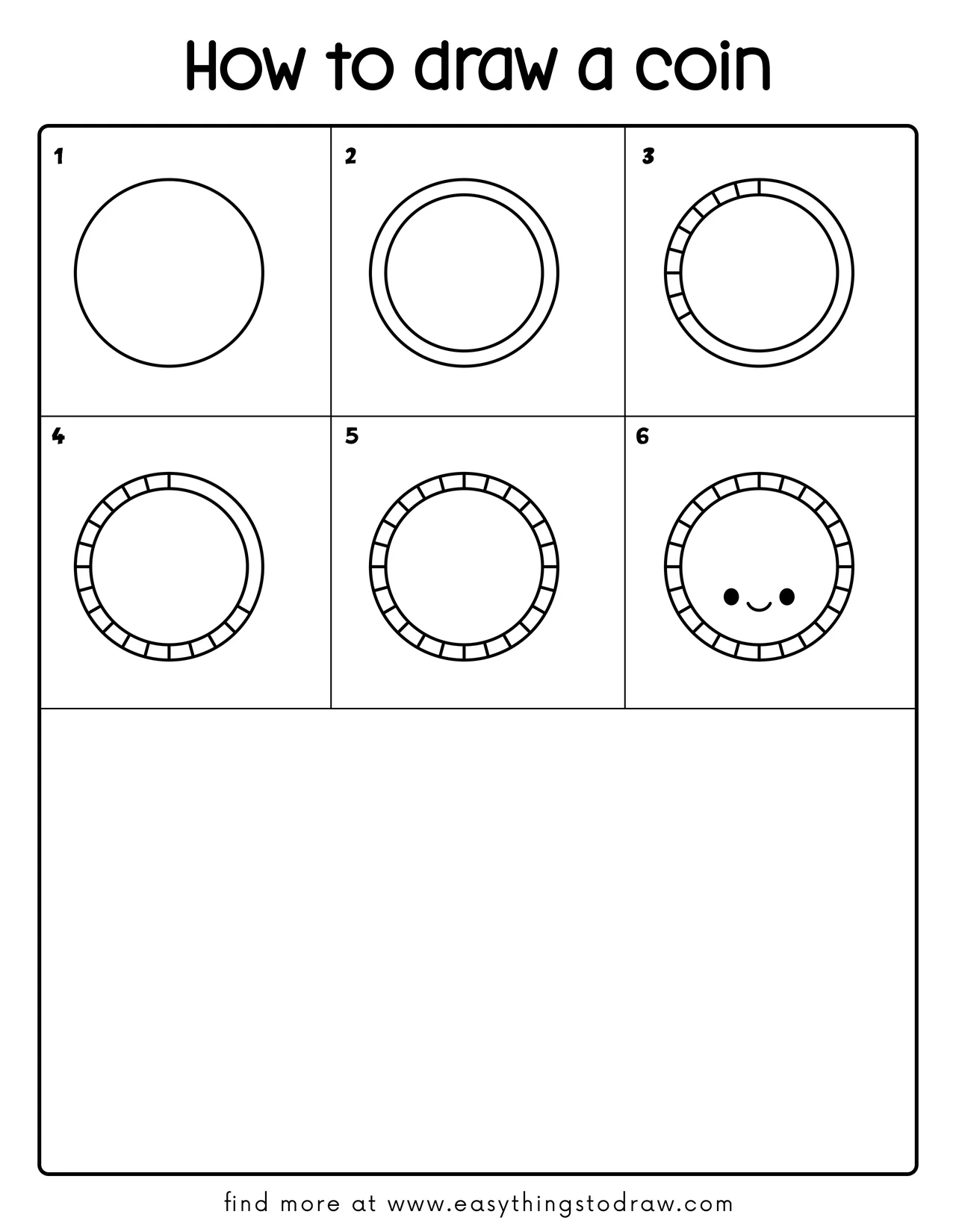 How to draw a coin

1

2

3

4

5

6

find more at www.easythingstodraw.com